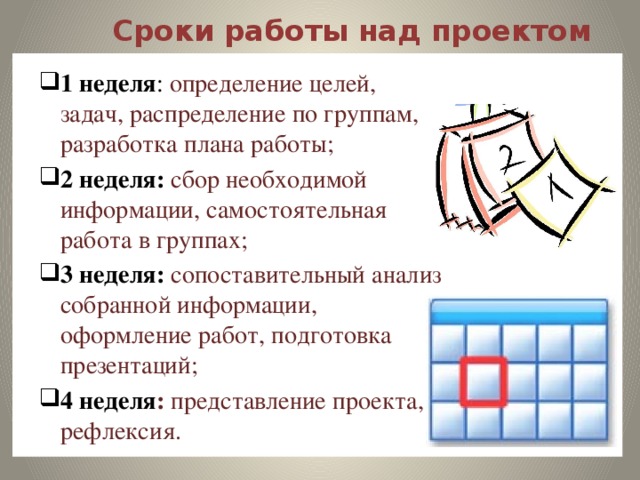 Сроки работы над проектом

❑1 неделя: определение целей, задач, распределение по группам, разработка плана работы;

❑2 неделя: сбор необходимой информации, самостоятельная работа в группах;

❑3 неделя: сопоставительный анализ собранной информации, оформление работ, подготовка презентаций;

❑4 неделя: представление проекта, рефлексия.

2

1